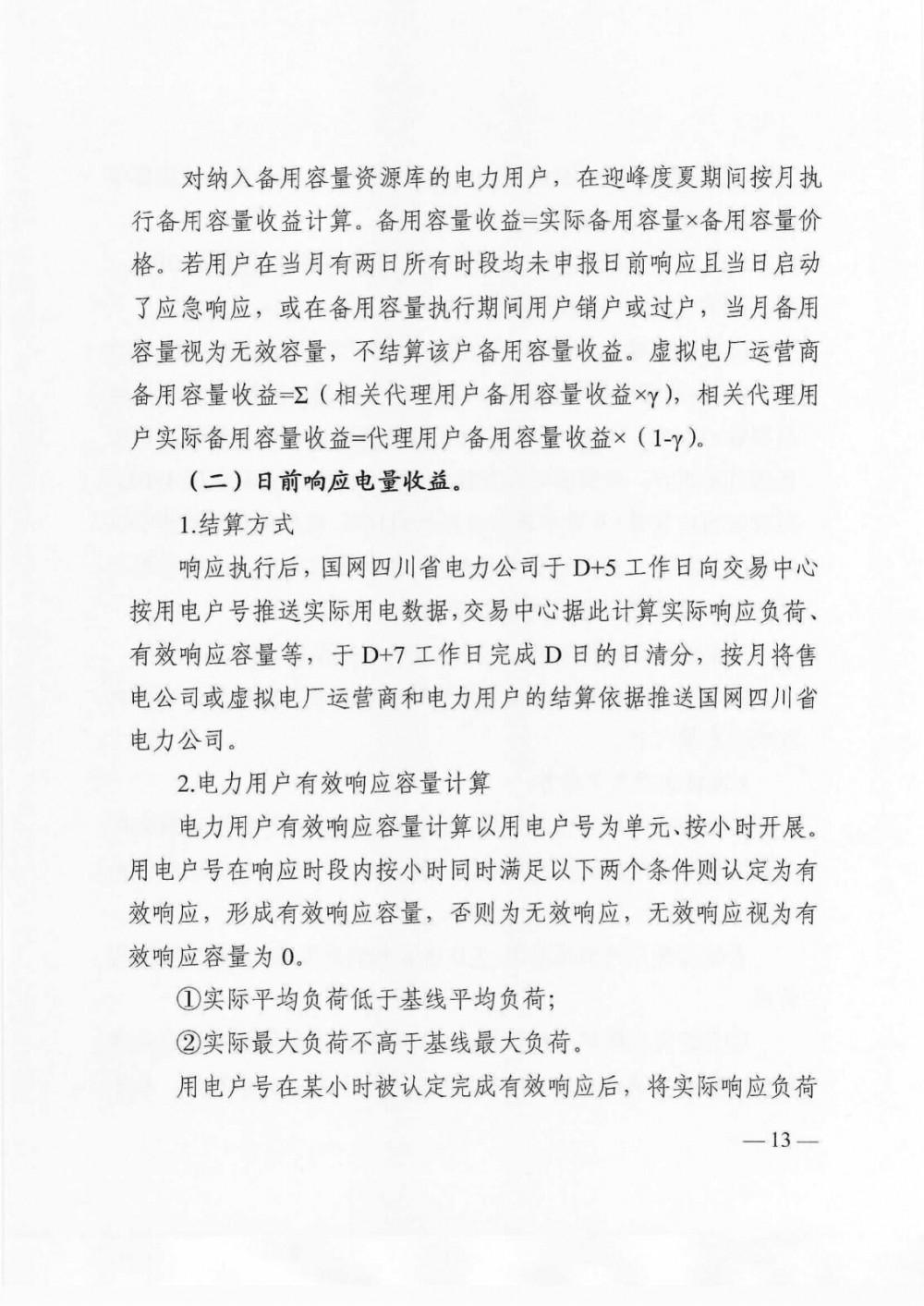 对纳入备用容量资源库的电力用户，在迎峰度夏期间按月执行备用容量收益计算。备用容量收益=实际备用容量×备用容量价格。若用户在当月有两日所有时段均未申报日前响应且当日启动了应急响应，或在备用容量执行期间用户销户或过户，当月备用容量视为无效容量，不结算该户备用容量收益。虚拟电厂运营商备用容量收益=Σ（相关代理用户备用容量收益×γ），相关代理用户实际备用容量收益=代理用户备用容量收益×（1-γ）。

（二）日前响应电量收益。

1.结算方式

响应执行后，国网四川省电力公司于 D+5 工作日向交易中心按用电户号推送实际用电数据，交易中心据此计算实际响应负荷、有效响应容量等，于 D+7 工作日完成 D 日的日清分，按月将售电公司或虚拟电厂运营商和电力用户的结算依据推送国网四川省电力公司。

2.电力用户有效响应容量计算

电力用户有效响应容量计算以用电户号为单元、按小时开展。用电户号在响应时段内按小时同时满足以下两个条件则认定为有效响应，形成有效响应容量，否则为无效响应，无效响应视为有效响应容量为 0。

①实际平均负荷低于基线平均负荷；

②实际最大负荷不高于基线最大负荷。

用电户号在某小时被认定完成有效响应后，将实际响应负荷

— 13 —